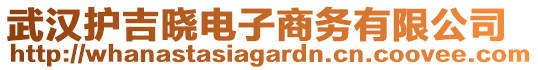 武汉护吉晓电子商务有限公司
http://whanastasiagardn.cn.coovee.com